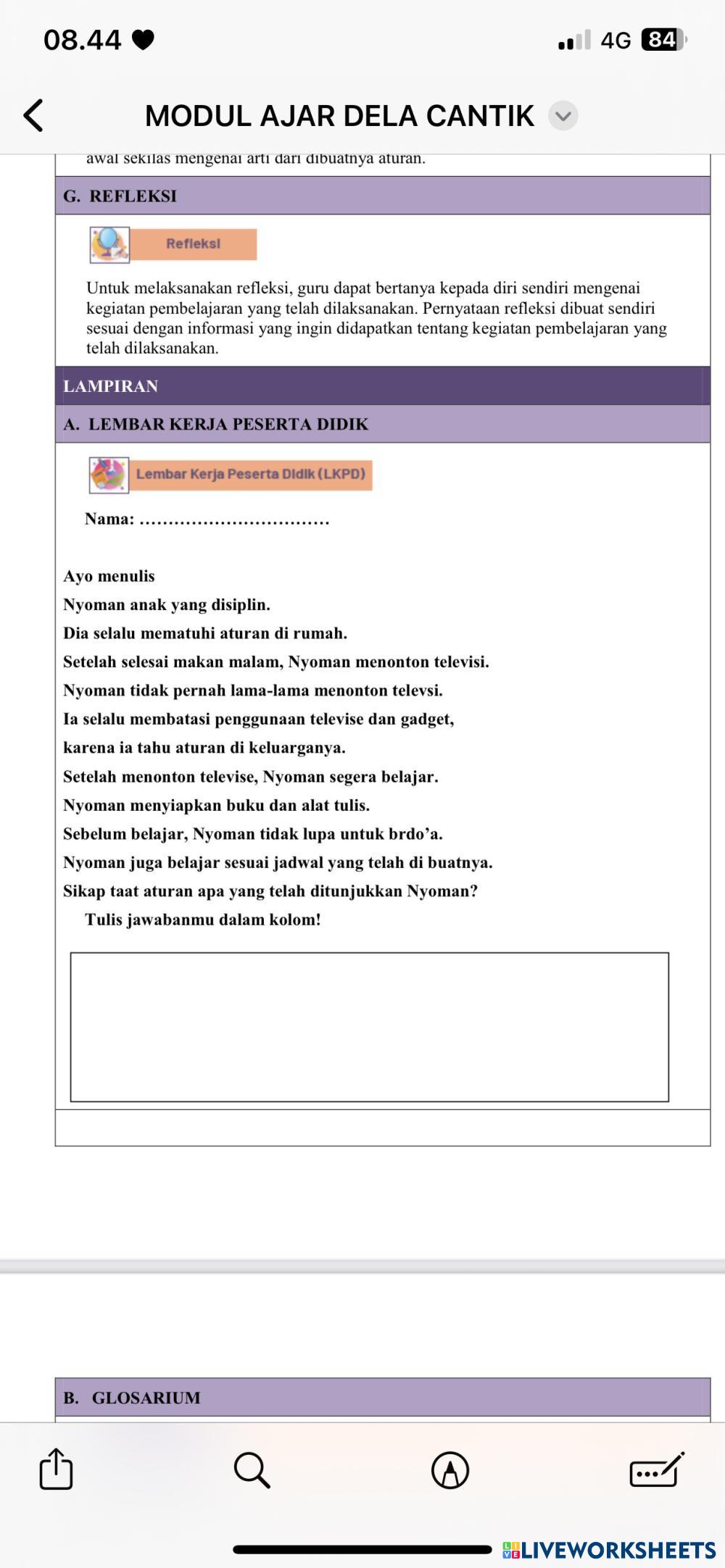 08.44

4G 84

MODUL AJAR DELA CANTIK

awal sekilas mengenai arti dari dibuatnya aturan.

G. REFLEKSI

Refleksi

Untuk melaksanakan refleksi, guru dapat bertanya kepada diri sendiri mengenai kegiatan pembelajaran yang telah dilaksanakan. Pernyataan refleksi dibuat sendiri sesuai dengan informasi yang ingin didapatkan tentang kegiatan pembelajaran yang telah dilaksanakan.

LAMPIRAN

A. LEMBAR KERJA PESERTA DIDIK

Lembar Kerja Peserta Didik (LKPD)

Nama: ................................

Ayo menulis

Nyoman anak yang disiplin.

Dia selalu mematuhi aturan di rumah.

Setelah selesai makan malam, Nyoman menonton televisi.

Nyoman tidak pernah lama-lama menonton televsi.

Ia selalu membatasi penggunaan televise dan gadget,

karena ia tahu aturan di keluarganya.

Setelah menonton televise, Nyoman segera belajar.

Nyoman menyiapkan buku dan alat tulis.

Sebelum belajar, Nyoman tidak lupa untuk brdo'a.

Nyoman juga belajar sesuai jadwal yang telah di buatnya.

Sikap taat aturan apa yang telah ditunjukkan Nyoman?

Tulis jawabanmu dalam kolom!

B. GLOSARIUM

LIVEWORKSHEETS